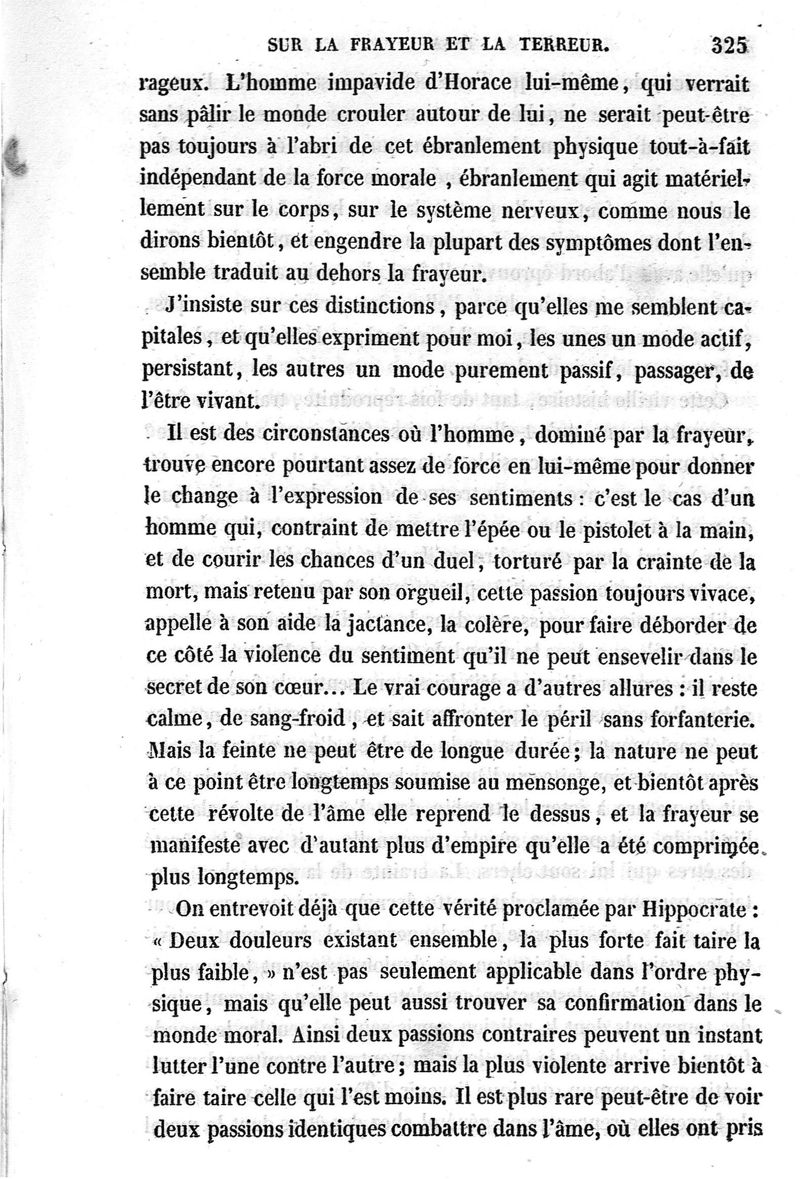 SUR LA FRAYEUR ET LA TERREUR. 325

rageux. L'homme impavide d'Horace lui-même, qui verrait sans pâlir le monde crouler autour de lui, ne serait peut-être pas toujours à l'abri de cet ébranlement physique tout-à-fait indépendant de la force morale, ébranlement qui agit matériellement sur le corps, sur le système nerveux, comme nous le dirons bientôt, et engendre la plupart des symptômes dont l'ensemble traduit au dehors la frayeur.

J'insiste sur ces distinctions, parce qu'elles me semblent capitales, et qu'elles expriment pour moi, les unes un mode actif, persistant, les autres un mode purement passif, passager, de l'être vivant.

Il est des circonstances où l'homme, dominé par la frayeur, trouve encore pourtant assez de force en lui-même pour donner le change à l'expression de ses sentiments : c'est le cas d'un homme qui, contraint de mettre l'épée ou le pistolet à la main, et de courir les chances d'un duel, torturé par la crainte de la mort, mais retenu par son orgueil, cette passion toujours vivace, appelle à son aide la jactance, la colère, pour faire déborder de ce côté la violence du sentiment qu'il ne peut ensevelir dans le secret de son cœur... Le vrai courage a d'autres allures : il reste calme, de sang-froid, et sait affronter le péril sans forfanterie. Mais la feinte ne peut être de longue durée; la nature ne peut à ce point être longtemps soumise au mensonge, et bientôt après cette révolte de l'âme elle reprend le dessus, et la frayeur se manifeste avec d'autant plus d'empire qu'elle a été comprimée plus longtemps.

On entrevoit déjà que cette vérité proclamée par Hippocrate : « Deux douleurs existant ensemble, la plus forte fait taire la plus faible, » n'est pas seulement applicable dans l'ordre physique, mais qu'elle peut aussi trouver sa confirmation dans le monde moral. Ainsi deux passions contraires peuvent un instant lutter l'une contre l'autre; mais la plus violente arrive bientôt à faire taire celle qui l'est moins. Il est plus rare peut-être de voir deux passions identiques combattre dans l'âme, où elles ont pris